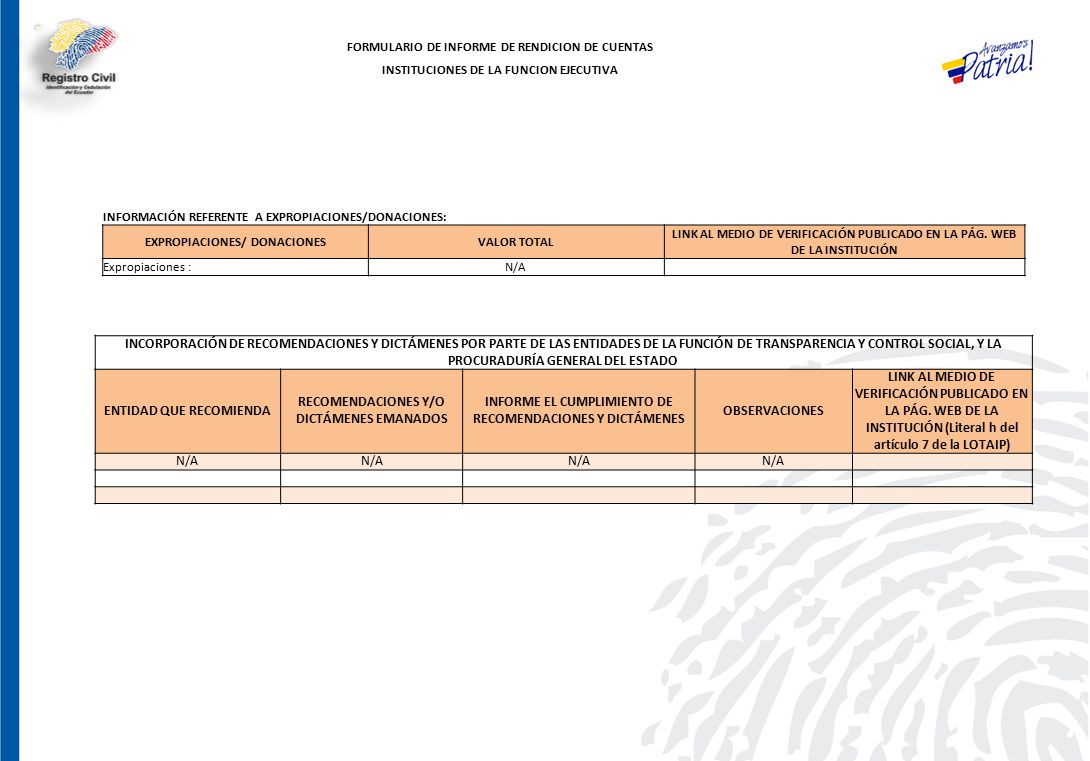 Registro Civil
Identificación y Cedulación del Ecuador

FORMULARIO DE INFORME DE RENDICION DE CUENTAS
INSTITUCIONES DE LA FUNCION EJECUTIVA

Avanzamos Patria!

INFORMACIÓN REFERENTE A EXPROPIACIONES/DONACIONES:

| EXPROPIACIONES/ DONACIONES | VALOR TOTAL | LINK AL MEDIO DE VERIFICACIÓN PUBLICADO EN LA PÁG. WEB DE LA INSTITUCIÓN |
|---|---|---|
| Expropiaciones : | N/A | |

INCORPORACIÓN DE RECOMENDACIONES Y DICTÁMENES POR PARTE DE LAS ENTIDADES DE LA FUNCIÓN DE TRANSPARENCIA Y CONTROL SOCIAL, Y LA PROCURADURÍA GENERAL DEL ESTADO

| ENTIDAD QUE RECOMIENDA | RECOMENDACIONES Y/O DICTÁMENES EMANADOS | INFORME EL CUMPLIMIENTO DE RECOMENDACIONES Y DICTÁMENES | OBSERVACIONES | LINK AL MEDIO DE VERIFICACIÓN PUBLICADO EN LA PÁG. WEB DE LA INSTITUCIÓN (Literal h del artículo 7 de la LOTAIP) |
|---|---|---|---|---|
| N/A | N/A | N/A | N/A | |
| | | | | |
| | | | | |